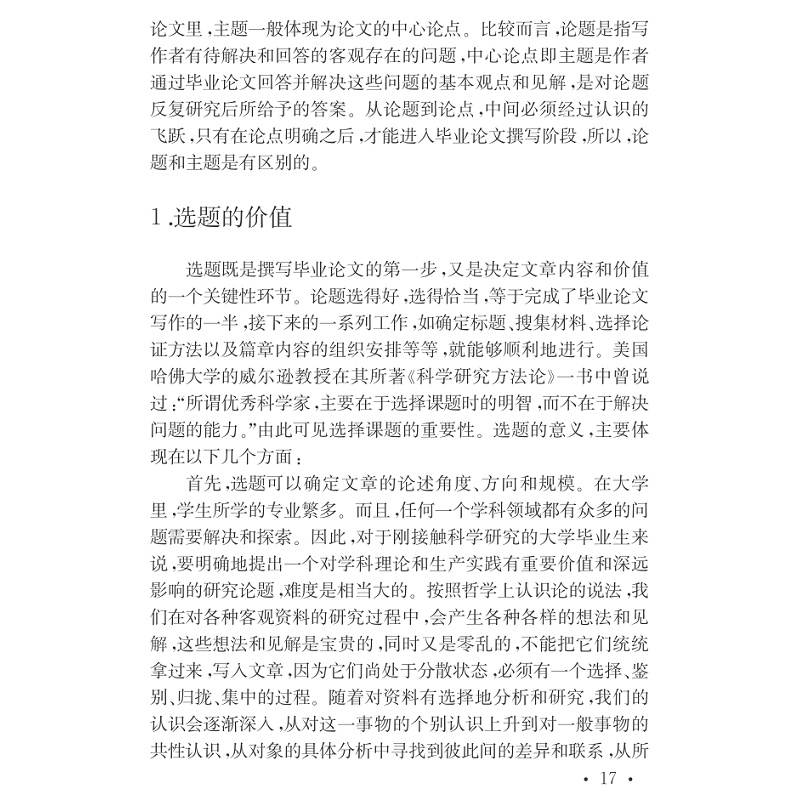 论文里，主题一般体现为论文的中心论点。比较而言，论题是指写作者有待解决和回答的客观存在的问题，中心论点即主题是作者通过毕业论文回答并解决这些问题的基本观点和见解，是对论题反复研究后所给予的答案。从论题到论点，中间必须经过认识的飞跃，只有在论点明确之后，才能进入毕业论文撰写阶段，所以，论题和主题是有区别的。

1.选题的价值

选题既是撰写毕业论文的第一步，又是决定文章内容和价值的一个关键性环节。论题选得好，选得恰当，等于完成了毕业论文写作的一半，接下来的一系列工作，如确定标题、搜集材料、选择论证方法以及篇章内容的组织安排等等，就能够顺利地进行。美国哈佛大学的威尔逊教授在其所著《科学研究方法论》一书中曾说过：“所谓优秀科学家，主要在于选择课题时的明智，而不在于解决问题的能力。”由此可见选择课题的重要性。选题的意义，主要体现在以下几个方面：

首先，选题可以确定文章的论述角度、方向和规模。在大学里，学生所学的专业繁多。而且，任何一个学科领域都有众多的问题需要解决和探索。因此，对于刚接触科学研究的大学毕业生来说，要明确地提出一个对学科理论和生产实践有重要价值和深远影响的研究论题，难度是相当大的。按照哲学上认识论的说法，我们在对各种客观资料的研究过程中，会产生各种各样的想法和见解，这些想法和见解是宝贵的，同时又是零乱的，不能把它们统统拿过来，写入文章，因为它们尚处于分散状态，必须有一个选择、鉴别、归拢、集中的过程。随着对资料有选择地分析和研究，我们的认识会逐渐深入，从对这一事物的个别认识上升到对一般事物的共性认识，从对象的具体分析中寻找到彼此间的差异和联系，从所

• 17 •